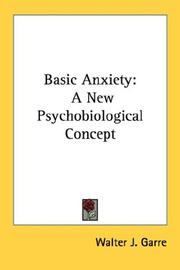 Basic Anxiety:
A New
Psychobiological
Concept

Walter J. Garre